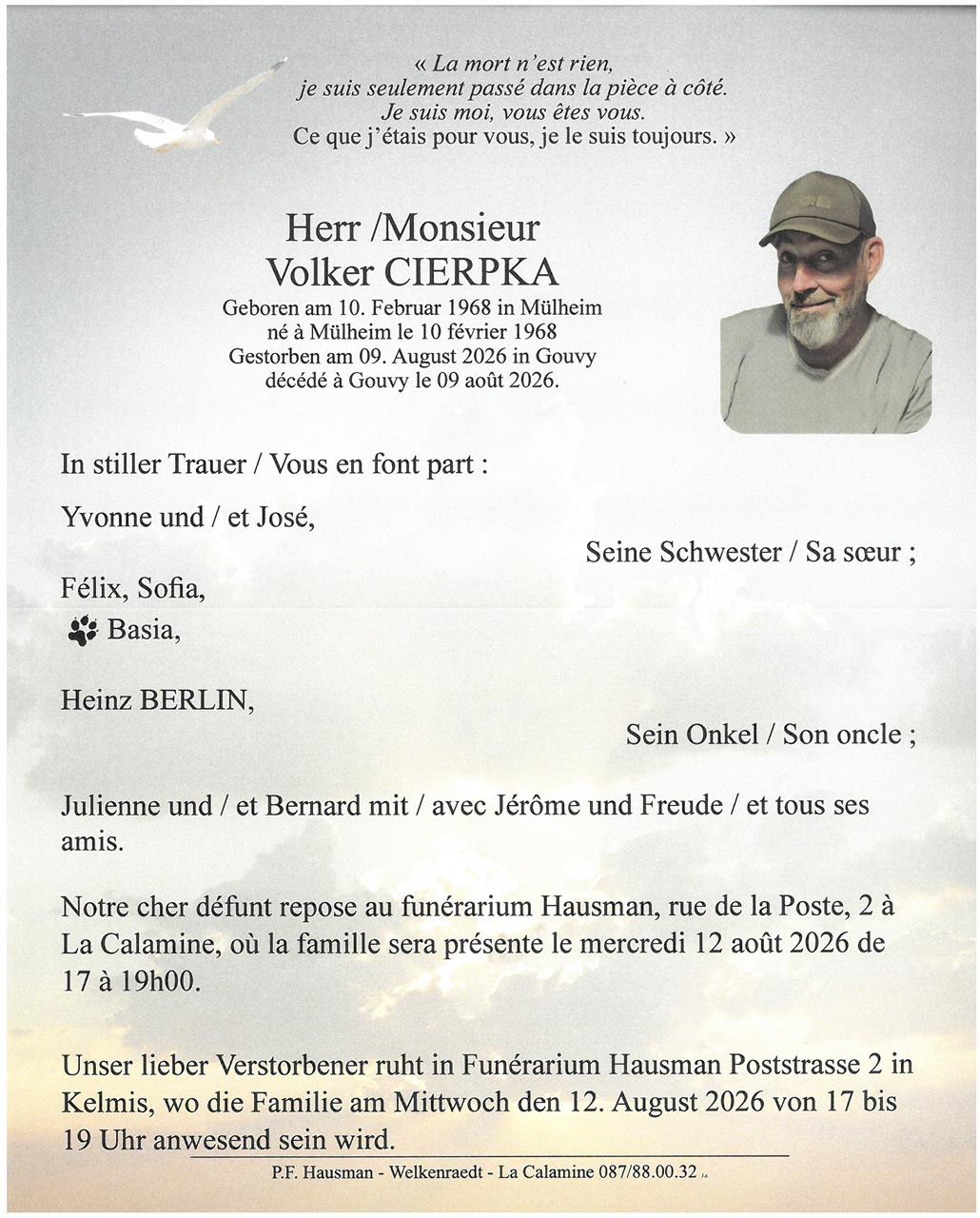 « La mort n'est rien,
je suis seulement passé dans la pièce à côté.
Je suis moi, vous êtes vous.
Ce que j'étais pour vous, je le suis toujours. »

Herr /Monsieur
Volker CIERPKA
Geboren am 10. Februar 1968 in Mülheim
né à Mülheim le 10 février 1968
Gestorben am 09. August 2026 in Gouvy
décédé à Gouvy le 09 août 2026.

In stiller Trauer / Vous en font part :

Yvonne und / et José,

Seine Schwester / Sa sœur ;

Félix, Sofia,
Basia,

Heinz BERLIN,

Sein Onkel / Son oncle ;

Julienne und / et Bernard mit / avec Jérôme und Freude / et tous ses amis.

Notre cher défunt repose au funérarium Hausman, rue de la Poste, 2 à La Calamine, où la famille sera présente le mercredi 12 août 2026 de 17 à 19h00.

Unser lieber Verstorbener ruht in Funérarium Hausman Poststrasse 2 in Kelmis, wo die Familie am Mittwoch den 12. August 2026 von 17 bis 19 Uhr anwesend sein wird.

P.F. Hausman - Welkenraedt - La Calamine 087/88.00.32